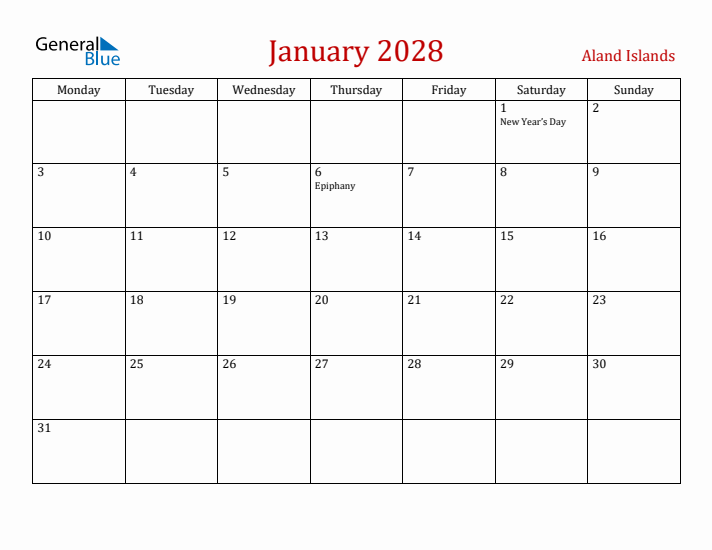 General Blue

January 2028

Aland Islands

| Monday | Tuesday | Wednesday | Thursday | Friday | Saturday | Sunday |
|---|---|---|---|---|---|---|
| | | | | | 1 New Year's Day | 2 |
| 3 | 4 | 5 | 6 Epiphany | 7 | 8 | 9 |
| 10 | 11 | 12 | 13 | 14 | 15 | 16 |
| 17 | 18 | 19 | 20 | 21 | 22 | 23 |
| 24 | 25 | 26 | 27 | 28 | 29 | 30 |
| 31 | | | | | | |